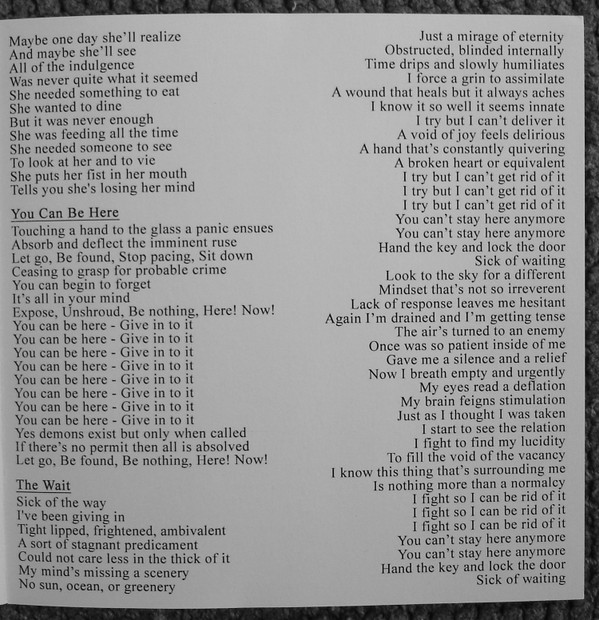 Maybe one day she'll realize
And maybe she'll see
All of the indulgence
Was never quite what it seemed
She needed something to eat
She wanted to dine
But it was never enough
She was feeding all the time
She needed someone to see
To look at her and to vie
She puts her fist in her mouth
Tells you she's losing her mind

You Can Be Here

Touching a hand to the glass a panic ensues
Absorb and deflect the imminent ruse
Let go, Be found, Stop pacing, Sit down
Ceasing to grasp for probable crime
You can begin to forget
It's all in your mind
Expose, Unshroud, Be nothing, Here! Now!
You can be here - Give in to it
You can be here - Give in to it
You can be here - Give in to it
You can be here - Give in to it
You can be here - Give in to it
You can be here - Give in to it
You can be here - Give in to it
You can be here - Give in to it
Yes demons exist but only when called
If there's no permit then all is absolved
Let go, Be found, Be nothing, Here! Now!

The Wait

Sick of the way
I've been giving in
Tight lipped, frightened, ambivalent
A sort of stagnant predicament
Could not care less in the thick of it
My mind's missing a scenery
No sun, ocean, or greenery

Just a mirage of eternity
Obstructed, blinded internally
Time drips and slowly humiliates
I force a grin to assimilate
A wound that heals but it always aches
I know it so well it seems innate
I try but I can't deliver it
A void of joy feels delirious
A hand that's constantly quivering
A broken heart or equivalent
I try but I can't get rid of it
I try but I can't get rid of it
I try but I can't get rid of it
You can't stay here anymore
You can't stay here anymore
Hand the key and lock the door
Sick of waiting
Look to the sky for a different
Mindset that's not so irreverent
Lack of response leaves me hesitant
Again I'm drained and I'm getting tense
The air's turned to an enemy
Once was so patient inside of me
Gave me a silence and a relief
Now I breath empty and urgently
My eyes read a deflation
My brain feigns stimulation
Just as I thought I was taken
I start to see the relation
I fight to find my lucidity
To fill the void of the vacancy
I know this thing that's surrounding me
Is nothing more than a normalcy
I fight so I can be rid of it
I fight so I can be rid of it
I fight so I can be rid of it
You can't stay here anymore
You can't stay here anymore
Hand the key and lock the door
Sick of waiting